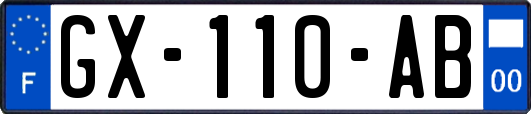 F
GX-110-AB
00